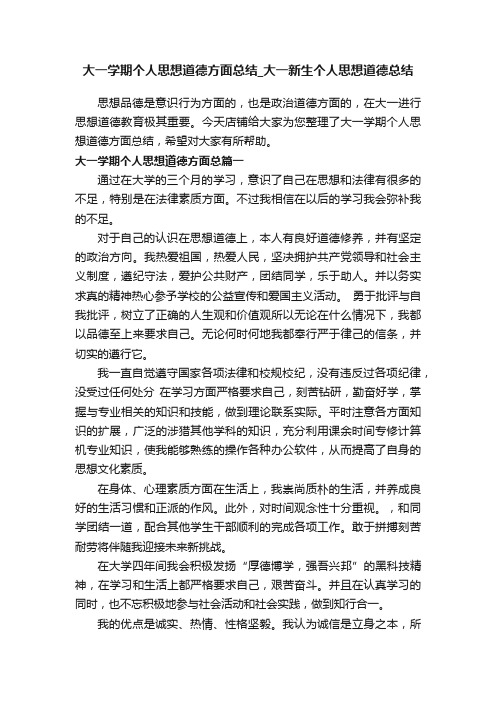 大一学期个人思想道德方面总结_大一新生个人思想道德总结

思想品德是意识行为方面的，也是政治道德方面的，在大一进行思想道德教育极其重要。今天店铺给大家为您整理了大一学期个人思想道德方面总结，希望对大家有所帮助。

大一学期个人思想道德方面总篇一

通过在大学的三个月的学习，意识了自己在思想和法律有很多的不足，特别是在法律素质方面。不过我相信在以后的学习我会弥补我的不足。

对于自己的认识在思想道德上，本人有良好道德修养，并有坚定的政治方向。我热爱祖国，热爱人民，坚决拥护共产党领导和社会主义制度，遵纪守法，爱护公共财产，团结同学，乐于助人。并以务实求真的精神热心参予学校的公益宣传和爱国主义活动。 勇于批评与自我批评，树立了正确的人生观和价值观所以无论在什么情况下，我都以品德至上来要求自己。无论何时何地我都奉行严于律己的信条，并切实的遵行它。

我一直自觉遵守国家各项法律和校规校纪，没有违反过各项纪律，没受过任何处分 在学习方面严格要求自己，刻苦钻研，勤奋好学，掌握与专业相关的知识和技能，做到理论联系实际。平时注意各方面知识的扩展，广泛的涉猎其他学科的知识，充分利用课余时间专修计算机专业知识，使我能够熟练的操作各种办公软件，从而提高了自身的思想文化素质。

在身体、心理素质方面在生活上，我崇尚质朴的生活，并养成良好的生活习惯和正派的作风。此外，对时间观念性十分重视。 ，和同学团结一道，配合其他学生干部顺利的完成各项工作。敢于拼搏刻苦耐劳将伴随我迎接未来新挑战。

在大学四年间我会积极发扬“厚德博学，强吾兴邦”的黑科技精神，在学习和生活上都严格要求自己，艰苦奋斗。并且在认真学习的同时，也不忘积极地参与社会活动和社会实践，做到知行合一。

我的优点是诚实、热情、性格坚毅。我认为诚信是立身之本，所